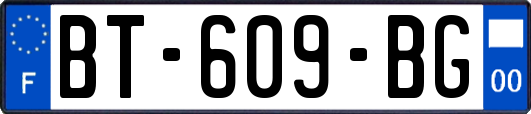 F
BT-609-BG
00